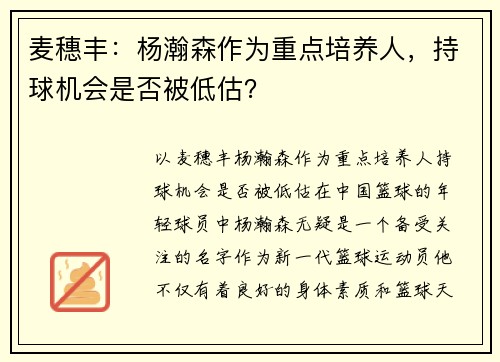 麦穗丰：杨瀚森作为重点培养人，持球机会是否被低估?

以麦穗丰杨瀚森作为重点培养人持球机会是否被低估在中国篮球的年轻球员中杨瀚森无疑是一个备受关注的名字作为新一代篮球运动员他不仅有着良好的身体素质和篮球天